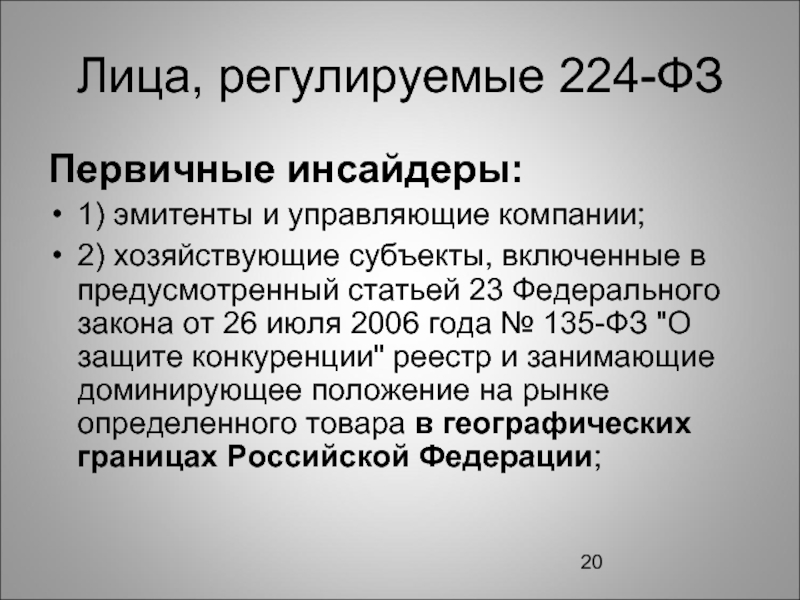 Лица, регулируемые 224-ФЗ

Первичные инсайдеры:

• 1) эмитенты и управляющие компании;
• 2) хозяйствующие субъекты, включенные в предусмотренный статьей 23 Федерального закона от 26 июля 2006 года № 135-ФЗ "О защите конкуренции" реестр и занимающие доминирующее положение на рынке определенного товара в географических границах Российской Федерации;

20